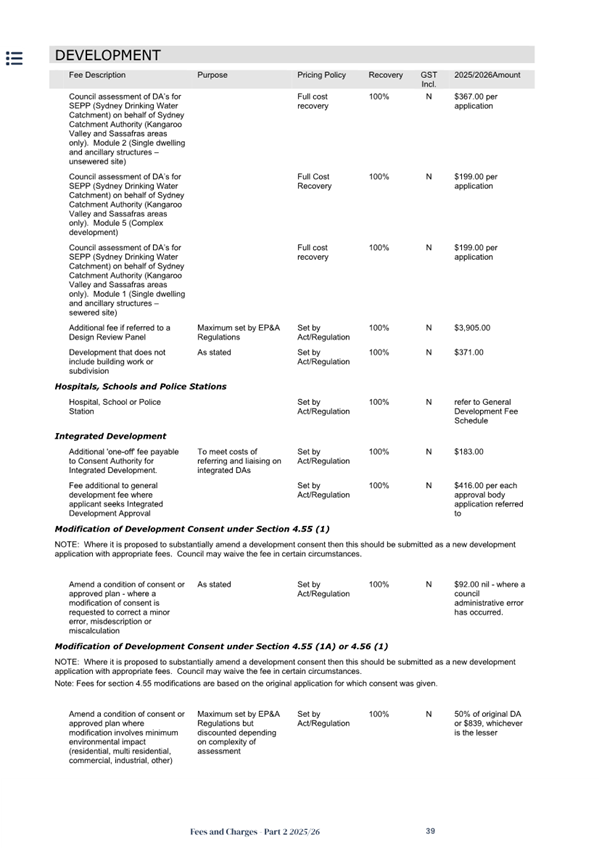 DEVELOPMENT

| Fee Description | Purpose | Pricing Policy | Recovery | GST Incl. | 2025/2026Amount |
|---|---|---|---|---|---|
| Council assessment of DA's for SEPP (Sydney Drinking Water Catchment) on behalf of Sydney Catchment Authority (Kangaroo Valley and Sassafras areas only). Module 2 (Single dwelling and ancillary structures – unsewered site) | | Full cost recovery | 100% | N | $367.00 per application |
| Council assessment of DA's for SEPP (Sydney Drinking Water Catchment) on behalf of Sydney Catchment Authority (Kangaroo Valley and Sassafras areas only). Module 5 (Complex development) | | Full Cost Recovery | 100% | N | $199.00 per application |
| Council assessment of DA's for SEPP (Sydney Drinking Water Catchment) on behalf of Sydney Catchment Authority (Kangaroo Valley and Sassafras areas only). Module 1 (Single dwelling and ancillary structures – sewered site) | | Full cost recovery | 100% | N | $199.00 per application |
| Additional fee if referred to a Design Review Panel | Maximum set by EP&A Regulations | Set by Act/Regulation | 100% | N | $3,905.00 |
| Development that does not include building work or subdivision | As stated | Set by Act/Regulation | 100% | N | $371.00 |

Hospitals, Schools and Police Stations

| | | | | | |
|---|---|---|---|---|---|
| Hospital, School or Police Station | | Set by Act/Regulation | 100% | N | refer to General Development Fee Schedule |

Integrated Development

| | | | | | |
|---|---|---|---|---|---|
| Additional 'one-off' fee payable to Consent Authority for Integrated Development. | To meet costs of referring and liaising on integrated DAs | Set by Act/Regulation | 100% | N | $183.00 |
| Fee additional to general development fee where applicant seeks Integrated Development Approval | | Set by Act/Regulation | 100% | N | $416.00 per each approval body application referred to |

Modification of Development Consent under Section 4.55 (1)

NOTE: Where it is proposed to substantially amend a development consent then this should be submitted as a new development application with appropriate fees. Council may waive the fee in certain circumstances.

| | | | | | |
|---|---|---|---|---|---|
| Amend a condition of consent or approved plan - where a modification of consent is requested to correct a minor error, misdescription or miscalculation | As stated | Set by Act/Regulation | 100% | N | $92.00 nil - where a council administrative error has occurred. |

Modification of Development Consent under Section 4.55 (1A) or 4.56 (1)

NOTE: Where it is proposed to substantially amend a development consent then this should be submitted as a new development application with appropriate fees. Council may waive the fee in certain circumstances.
Note: Fees for section 4.55 modifications are based on the original application for which consent was given.

| | | | | | |
|---|---|---|---|---|---|
| Amend a condition of consent or approved plan where modification involves minimum environmental impact (residential, multi residential, commercial, industrial, other) | Maximum set by EP&A Regulations but discounted depending on complexity of assessment | Set by Act/Regulation | 100% | N | 50% of original DA or $839, whichever is the lesser |

Fees and Charges - Part 2 2025/26 39